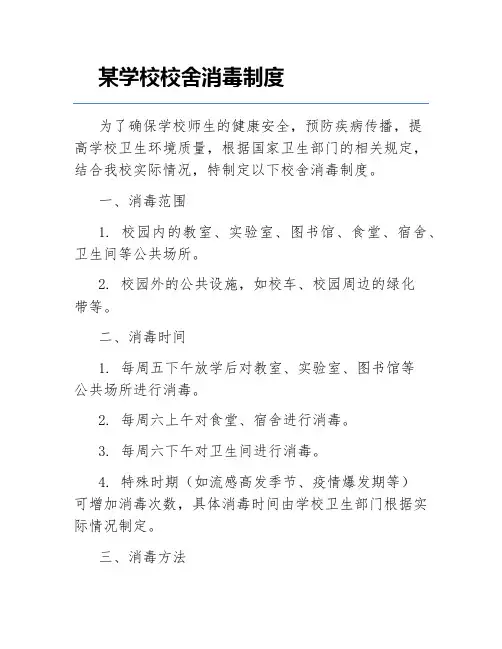 某学校校舍消毒制度

为了确保学校师生的健康安全，预防疾病传播，提高学校卫生环境质量，根据国家卫生部门的相关规定，结合我校实际情况，特制定以下校舍消毒制度。

一、消毒范围

1. 校园内的教室、实验室、图书馆、食堂、宿舍、卫生间等公共场所。

2. 校园外的公共设施，如校车、校园周边的绿化带等。

二、消毒时间

1. 每周五下午放学后对教室、实验室、图书馆等公共场所进行消毒。

2. 每周六上午对食堂、宿舍进行消毒。

3. 每周六下午对卫生间进行消毒。

4. 特殊时期（如流感高发季节、疫情爆发期等）可增加消毒次数，具体消毒时间由学校卫生部门根据实际情况制定。

三、消毒方法